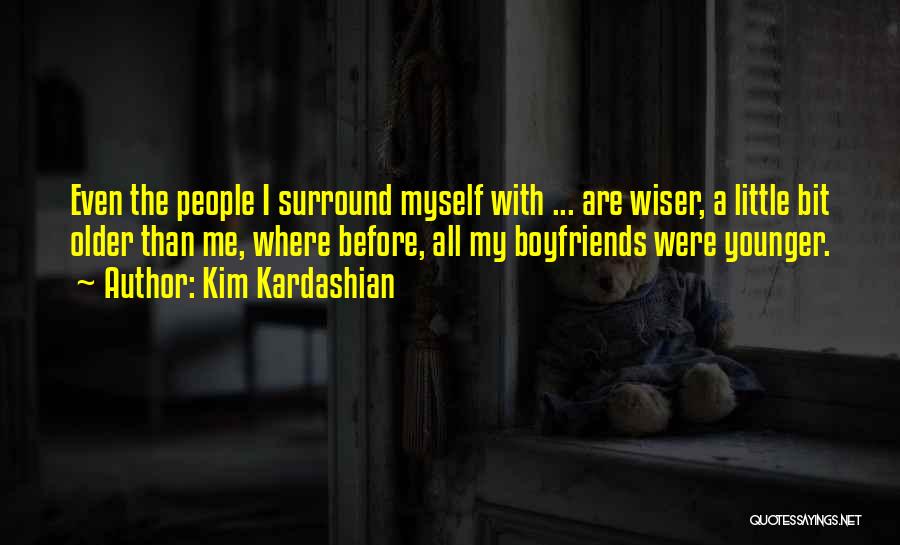 Even the people I surround myself with ... are wiser, a little bit older than me, where before, all my boyfriends were younger.
~ Author: Kim Kardashian

QUOTESSAYINGS.NET